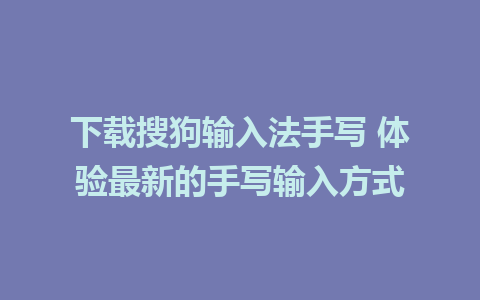 下载搜狗输入法手写 体验最新的手写输入方式